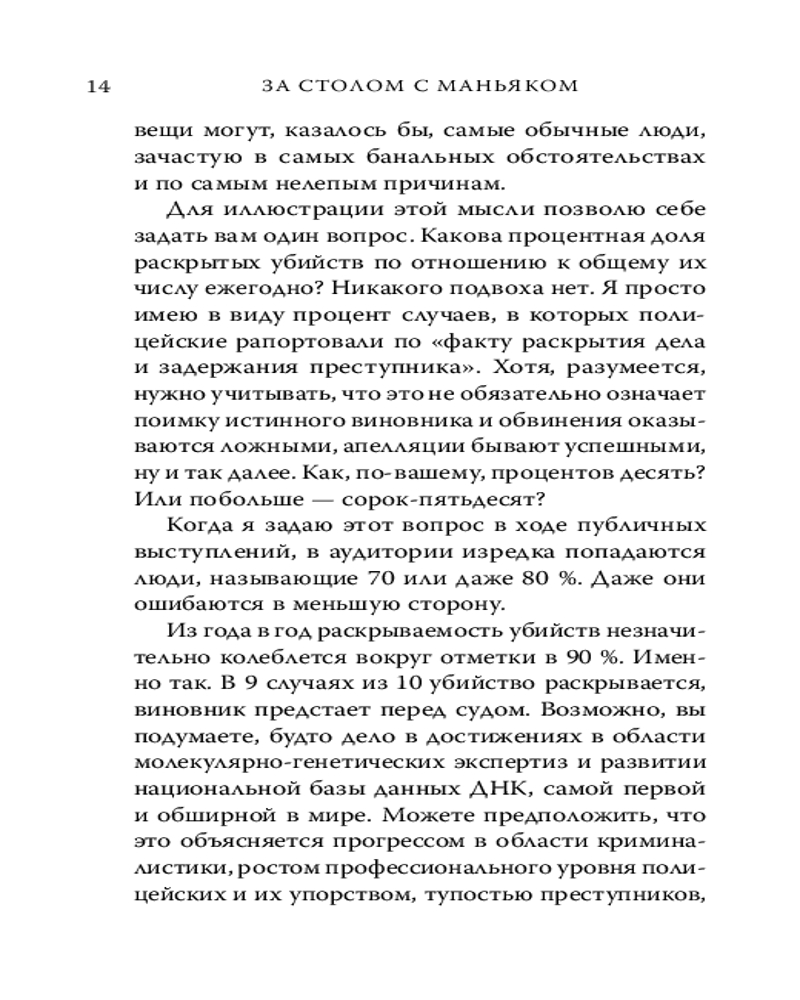 14 ЗА СТОЛОМ С МАНЬЯКОМ

вещи могут, казалось бы, самые обычные люди, зачастую в самых банальных обстоятельствах и по самым нелепым причинам.

Для иллюстрации этой мысли позволю себе задать вам один вопрос. Какова процентная доля раскрытых убийств по отношению к общему их числу ежегодно? Никакого подвоха нет. Я просто имею в виду процент случаев, в которых полицейские рапортовали по «факту раскрытия дела и задержания преступника». Хотя, разумеется, нужно учитывать, что это не обязательно означает поимку истинного виновника и обвинения оказываются ложными, апелляции бывают успешными, ну и так далее. Как, по-вашему, процентов десять? Или побольше — сорок-пятьдесят?

Когда я задаю этот вопрос в ходе публичных выступлений, в аудитории изредка попадаются люди, называющие 70 или даже 80 %. Даже они ошибаются в меньшую сторону.

Из года в год раскрываемость убийств незначительно колеблется вокруг отметки в 90 %. Именно так. В 9 случаях из 10 убийство раскрывается, виновник предстает перед судом. Возможно, вы подумаете, будто дело в достижениях в области молекулярно-генетических экспертиз и развитии национальной базы данных ДНК, самой первой и обширной в мире. Можете предположить, что это объясняется прогрессом в области криминалистики, ростом профессионального уровня полицейских и их упорством, тупостью преступников,